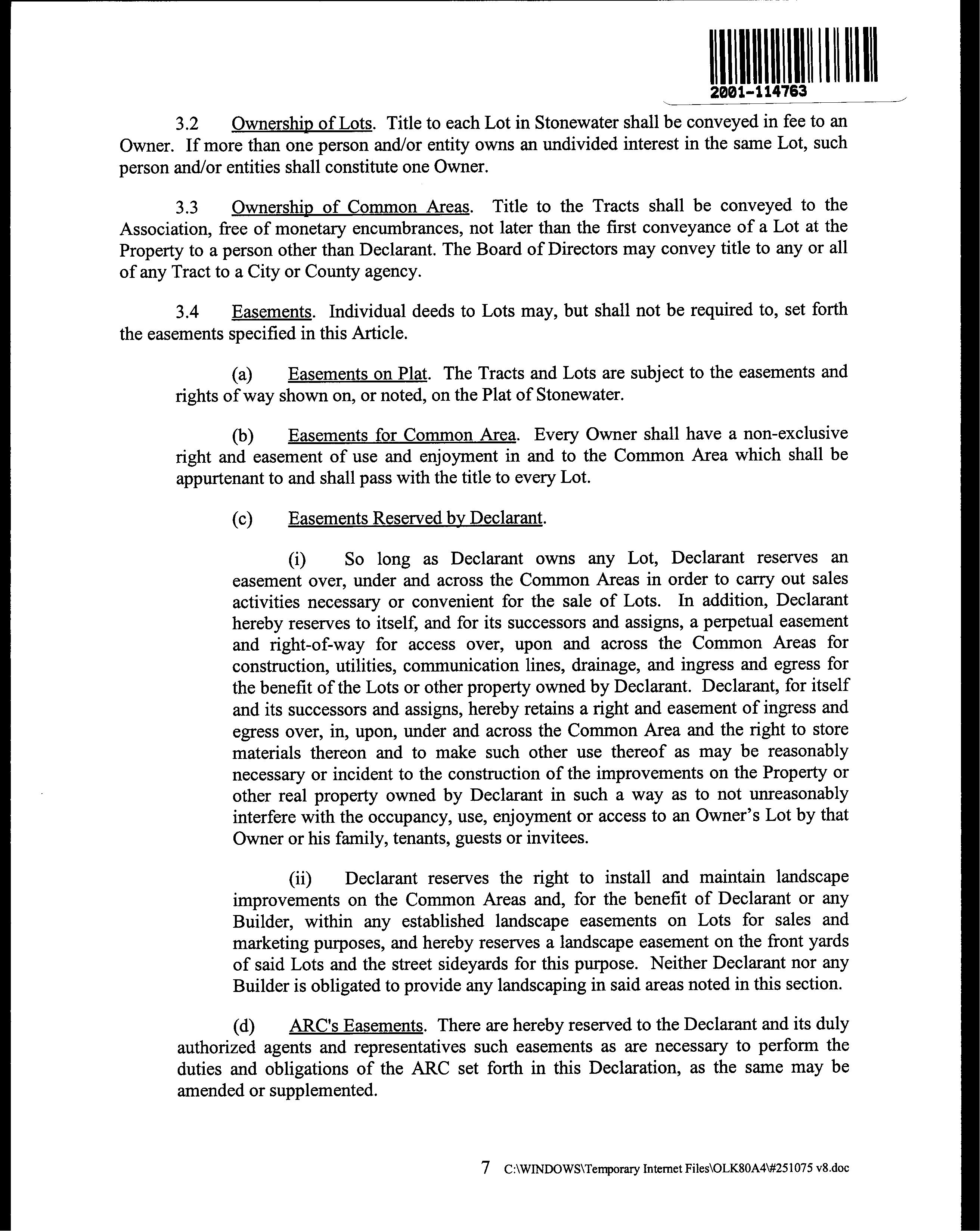 2001-114763

3.2 Ownership of Lots. Title to each Lot in Stonewater shall be conveyed in fee to an Owner. If more than one person and/or entity owns an undivided interest in the same Lot, such person and/or entities shall constitute one Owner.

3.3 Ownership of Common Areas. Title to the Tracts shall be conveyed to the Association, free of monetary encumbrances, not later than the first conveyance of a Lot at the Property to a person other than Declarant. The Board of Directors may convey title to any or all of any Tract to a City or County agency.

3.4 Easements. Individual deeds to Lots may, but shall not be required to, set forth the easements specified in this Article.

(a) Easements on Plat. The Tracts and Lots are subject to the easements and rights of way shown on, or noted, on the Plat of Stonewater.

(b) Easements for Common Area. Every Owner shall have a non-exclusive right and easement of use and enjoyment in and to the Common Area which shall be appurtenant to and shall pass with the title to every Lot.

(c) Easements Reserved by Declarant.

(i) So long as Declarant owns any Lot, Declarant reserves an easement over, under and across the Common Areas in order to carry out sales activities necessary or convenient for the sale of Lots. In addition, Declarant hereby reserves to itself, and for its successors and assigns, a perpetual easement and right-of-way for access over, upon and across the Common Areas for construction, utilities, communication lines, drainage, and ingress and egress for the benefit of the Lots or other property owned by Declarant. Declarant, for itself and its successors and assigns, hereby retains a right and easement of ingress and egress over, in, upon, under and across the Common Area and the right to store materials thereon and to make such other use thereof as may be reasonably necessary or incident to the construction of the improvements on the Property or other real property owned by Declarant in such a way as to not unreasonably interfere with the occupancy, use, enjoyment or access to an Owner's Lot by that Owner or his family, tenants, guests or invitees.

(ii) Declarant reserves the right to install and maintain landscape improvements on the Common Areas and, for the benefit of Declarant or any Builder, within any established landscape easements on Lots for sales and marketing purposes, and hereby reserves a landscape easement on the front yards of said Lots and the street sideyards for this purpose. Neither Declarant nor any Builder is obligated to provide any landscaping in said areas noted in this section.

(d) ARC's Easements. There are hereby reserved to the Declarant and its duly authorized agents and representatives such easements as are necessary to perform the duties and obligations of the ARC set forth in this Declaration, as the same may be amended or supplemented.

7 C:\WINDOWS\Temporary Internet Files\OLK80A4\#251075 v8.doc